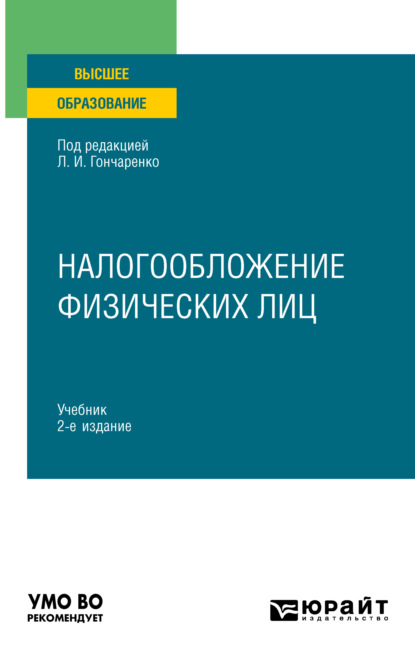 ВЫСШЕЕ
ОБРАЗОВАНИЕ

Под редакцией
Л. И. Гончаренко

НАЛОГООБЛОЖЕНИЕ ФИЗИЧЕСКИХ ЛИЦ

Учебник
2-е издание

УМО ВО
РЕКОМЕНДУЕТ

ЮРАЙТ
издательство